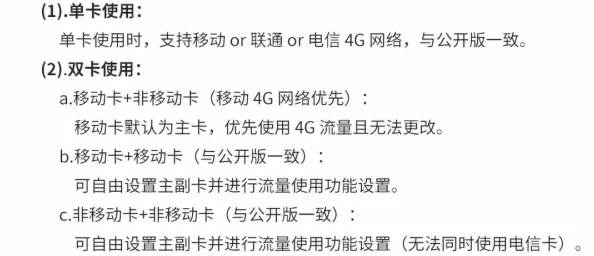 (1).单卡使用：

单卡使用时，支持移动 or 联通 or 电信 4G 网络，与公开版一致。

(2).双卡使用：

a.移动卡+非移动卡（移动 4G 网络优先）：

移动卡默认为主卡，优先使用 4G 流量且无法更改。

b.移动卡+移动卡（与公开版一致）：

可自由设置主副卡并进行流量使用功能设置。

c.非移动卡+非移动卡（与公开版一致）：

可自由设置主副卡并进行流量使用功能设置（无法同时使用电信卡）。